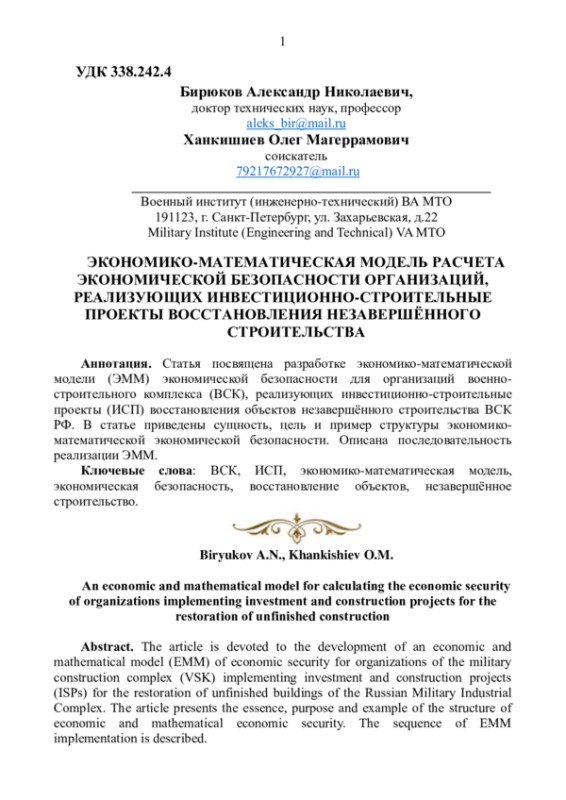 1

УДК 338.242.4

Бирюков Александр Николаевич,
доктор технических наук, профессор
aleks_bir@mail.ru
Ханкишиев Олег Магеррамович
соискатель
79217672927@mail.ru

Военный институт (инженерно-технический) ВА МТО
191123, г. Санкт-Петербург, ул. Захарьевская, д.22
Military Institute (Engineering and Technical) VA MTO

ЭКОНОМИКО-МАТЕМАТИЧЕСКАЯ МОДЕЛЬ РАСЧЕТА ЭКОНОМИЧЕСКОЙ БЕЗОПАСНОСТИ ОРГАНИЗАЦИЙ, РЕАЛИЗУЮЩИХ ИНВЕСТИЦИОННО-СТРОИТЕЛЬНЫЕ ПРОЕКТЫ ВОССТАНОВЛЕНИЯ НЕЗАВЕРШЁННОГО СТРОИТЕЛЬСТВА

Аннотация. Статья посвящена разработке экономико-математической модели (ЭММ) экономической безопасности для организаций военно-строительного комплекса (ВСК), реализующих инвестиционно-строительные проекты (ИСП) восстановления объектов незавершённого строительства ВСК РФ. В статье приведены сущность, цель и пример структуры экономико-математической экономической безопасности. Описана последовательность реализации ЭММ.

Ключевые слова: ВСК, ИСП, экономико-математическая модель, экономическая безопасность, восстановление объектов, незавершённое строительство.

Biryukov A.N., Khankishiev O.M.

An economic and mathematical model for calculating the economic security of organizations implementing investment and construction projects for the restoration of unfinished construction

Abstract. The article is devoted to the development of an economic and mathematical model (EMM) of economic security for organizations of the military construction complex (VSK) implementing investment and construction projects (ISPs) for the restoration of unfinished buildings of the Russian Military Industrial Complex. The article presents the essence, purpose and example of the structure of economic and mathematical economic security. The sequence of EMM implementation is described.